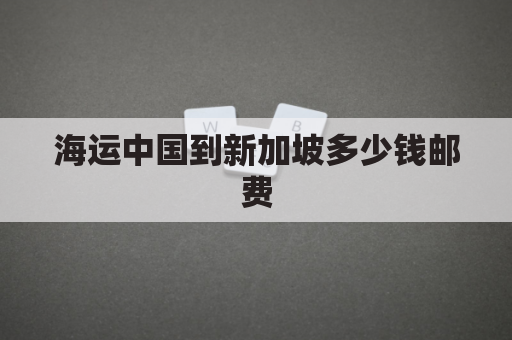 W B

海运中国到新加坡多少钱邮费